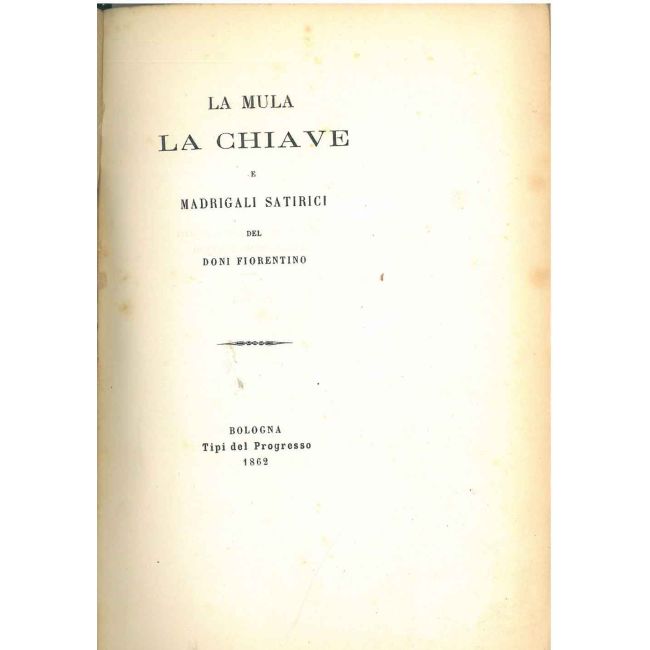 LA MULA
LA CHIAVE
E
MADRIGALI SATIRICI
DEL
DONI FIORENTINO

BOLOGNA
Tipi del Progresso
1862